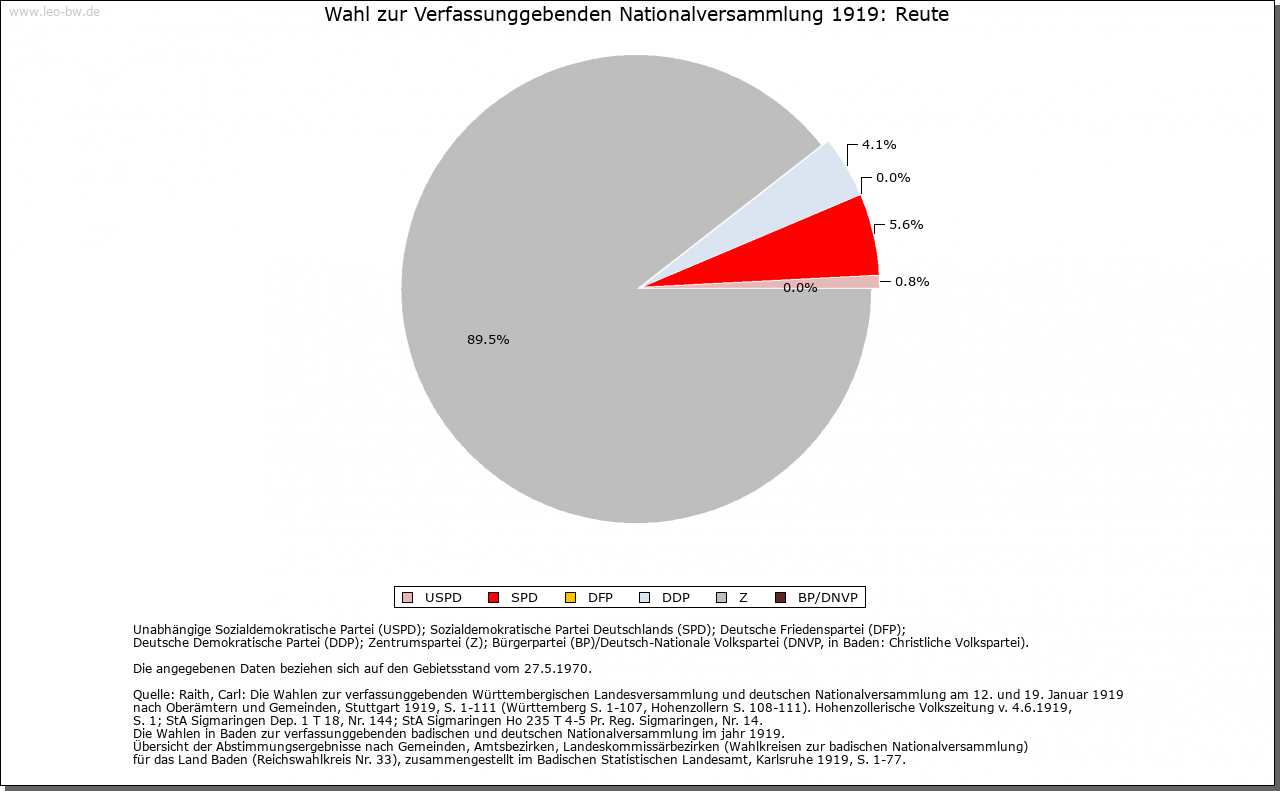 www.leo-bw.de

Wahl zur Verfassunggebenden Nationalversammlung 1919: Reute

4.1%
0.0%
5.6%
0.8%
0.0%
89.5%

USPD SPD DFP DDP Z BP/DNVP

Unabhängige Sozialdemokratische Partei (USPD); Sozialdemokratische Partei Deutschlands (SPD); Deutsche Friedenspartei (DFP); Deutsche Demokratische Partei (DDP); Zentrumspartei (Z); Bürgerpartei (BP)/Deutsch-Nationale Volkspartei (DNVP, in Baden: Christliche Volkspartei).

Die angegebenen Daten beziehen sich auf den Gebietsstand vom 27.5.1970.

Quelle: Raith, Carl: Die Wahlen zur verfassunggebenden Württembergischen Landesversammlung und deutschen Nationalversammlung am 12. und 19. Januar 1919 nach Oberämtern und Gemeinden, Stuttgart 1919, S. 1-111 (Württemberg S. 1-107, Hohenzollern S. 108-111). Hohenzollerische Volkszeitung v. 4.6.1919, S. 1; StA Sigmaringen Dep. 1 T 18, Nr. 144; StA Sigmaringen Ho 235 T 4-5 Pr. Reg. Sigmaringen, Nr. 14.
Die Wahlen in Baden zur verfassunggebenden badischen und deutschen Nationalversammlung im jahr 1919.
Übersicht der Abstimmungsergebnisse nach Gemeinden, Amtsbezirken, Landeskommissärbezirken (Wahlkreisen zur badischen Nationalversammlung) für das Land Baden (Reichswahlkreis Nr. 33), zusammengestellt im Badischen Statistischen Landesamt, Karlsruhe 1919, S. 1-77.